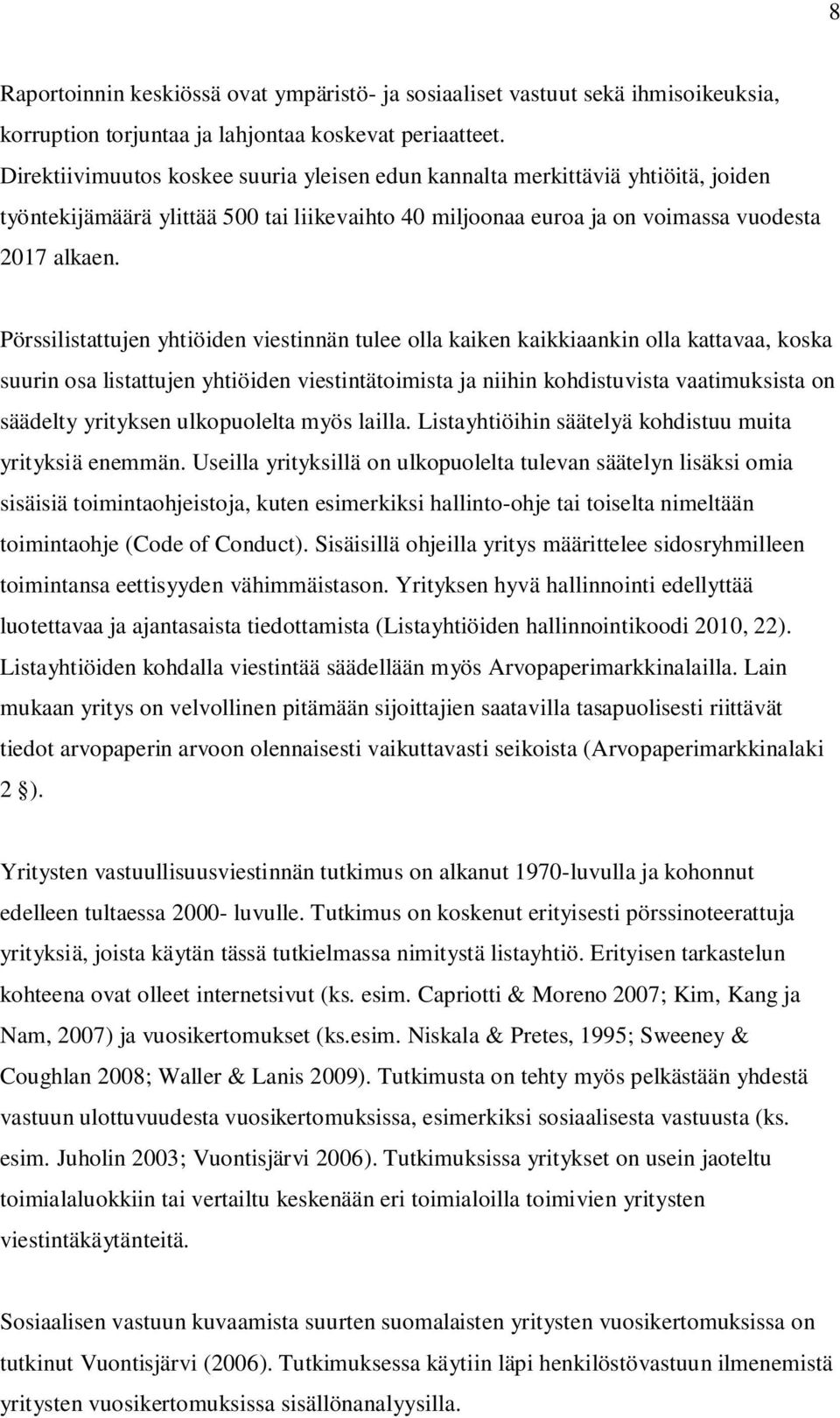 8

Raportoinnin keskiössä ovat ympäristö- ja sosiaaliset vastuut sekä ihmisoikeuksia, korruption torjuntaa ja lahjontaa koskevat periaatteet. Direktiivimuutos koskee suuria yleisen edun kannalta merkittäviä yhtiöitä, joiden työntekijämäärä ylittää 500 tai liikevaihto 40 miljoonaa euroa ja on voimassa vuodesta 2017 alkaen.

Pörssilistattujen yhtiöiden viestinnän tulee olla kaiken kaikkiaankin olla kattavaa, koska suurin osa listattujen yhtiöiden viestintätoimista ja niihin kohdistuvista vaatimuksista on säädelty yrityksen ulkopuolelta myös lailla. Listayhtiöihin säätelyä kohdistuu muita yrityksiä enemmän. Useilla yrityksillä on ulkopuolelta tulevan säätelyn lisäksi omia sisäisiä toimintaohjeistoja, kuten esimerkiksi hallinto-ohje tai toiselta nimeltään toimintaohje (Code of Conduct). Sisäisillä ohjeilla yritys määrittelee sidosryhmilleen toimintansa eettisyyden vähimmäistason. Yrityksen hyvä hallinnointi edellyttää luotettavaa ja ajantasaista tiedottamista (Listayhtiöiden hallinnointikoodi 2010, 22). Listayhtiöiden kohdalla viestintää säädellään myös Arvopaperimarkkinalailla. Lain mukaan yritys on velvollinen pitämään sijoittajien saatavilla tasapuolisesti riittävät tiedot arvopaperin arvoon olennaisesti vaikuttavasti seikoista (Arvopaperimarkkinalaki 2 §).

Yritysten vastuullisuusviestinnän tutkimus on alkanut 1970-luvulla ja kohonnut edelleen tultaessa 2000- luvulle. Tutkimus on koskenut erityisesti pörssinoteerattuja yrityksiä, joista käytän tässä tutkielmassa nimitystä listayhtiö. Erityisen tarkastelun kohteena ovat olleet internetsivut (ks. esim. Capriotti & Moreno 2007; Kim, Kang ja Nam, 2007) ja vuosikertomukset (ks.esim. Niskala & Pretes, 1995; Sweeney & Coughlan 2008; Waller & Lanis 2009). Tutkimusta on tehty myös pelkästään yhdestä vastuun ulottuvuudesta vuosikertomuksissa, esimerkiksi sosiaalisesta vastuusta (ks. esim. Juholin 2003; Vuontisjärvi 2006). Tutkimuksissa yritykset on usein jaoteltu toimialaluokkiin tai vertailtu keskenään eri toimialoilla toimivien yritysten viestintäkäytänteitä.

Sosiaalisen vastuun kuvaamista suurten suomalaisten yritysten vuosikertomuksissa on tutkinut Vuontisjärvi (2006). Tutkimuksessa käytiin läpi henkilöstövastuun ilmenemistä yritysten vuosikertomuksissa sisällönanalyysilla.